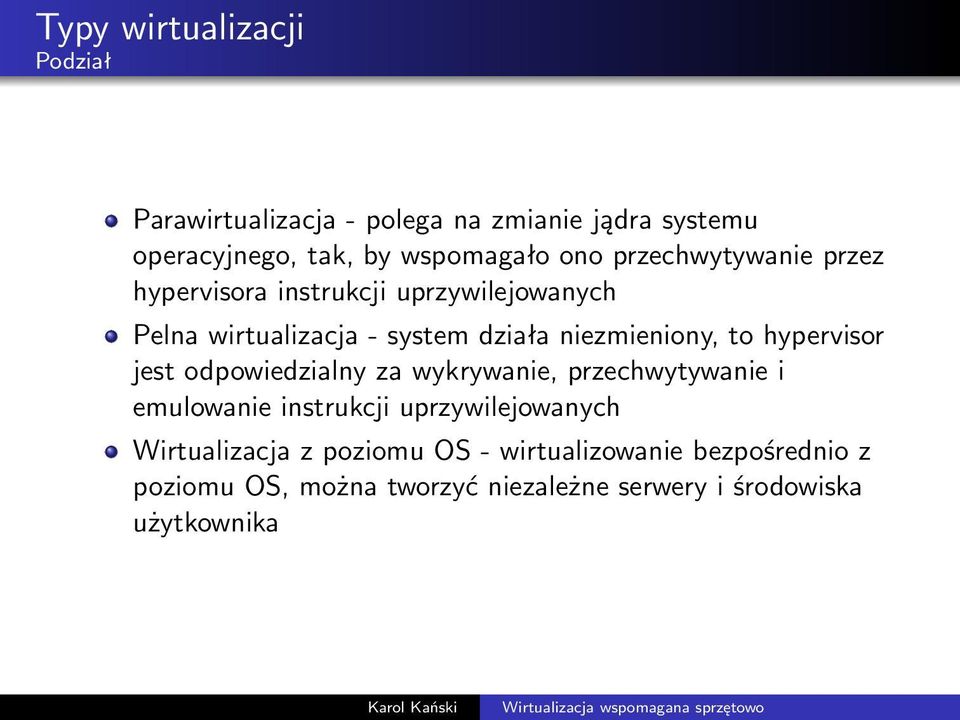 Typy wirtualizacji
Podział

Parawirtualizacja - polega na zmianie jądra systemu operacyjnego, tak, by wspomagało ono przechwytywanie przez hypervisora instrukcji uprzywilejowanych

Pelna wirtualizacja - system działa niezmieniony, to hypervisor jest odpowiedzialny za wykrywanie, przechwytywanie i emulowanie instrukcji uprzywilejowanych

Wirtualizacja z poziomu OS - wirtualizowanie bezpośrednio z poziomu OS, można tworzyć niezależne serwery i środowiska użytkownika

Karol Kański Wirtualizacja wspomagana sprzętowo